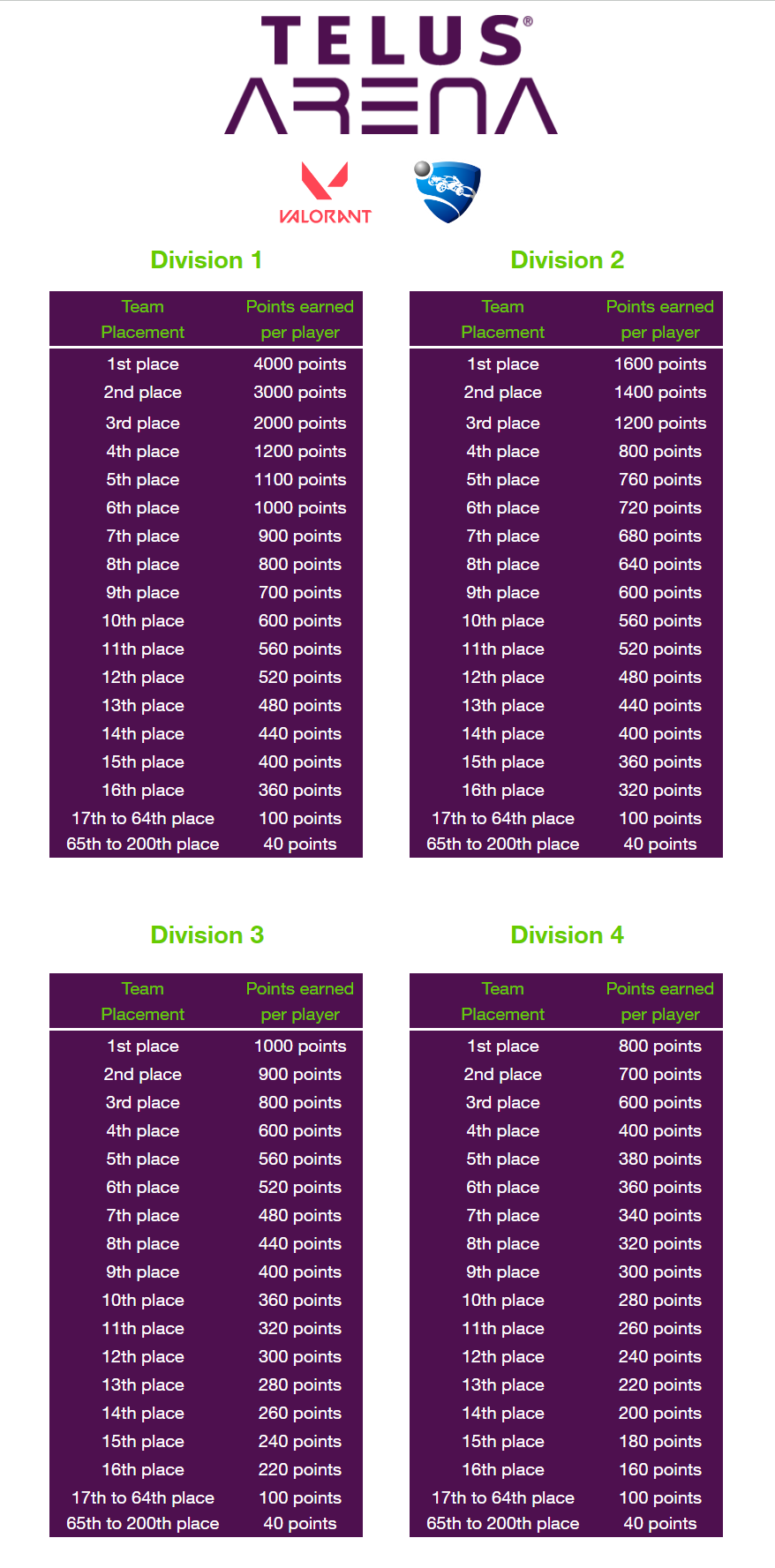 TELUS®
ARENA

VALORANT

Division 1

| Team Placement | Points earned per player |
|---|---|
| 1st place | 4000 points |
| 2nd place | 3000 points |
| 3rd place | 2000 points |
| 4th place | 1200 points |
| 5th place | 1100 points |
| 6th place | 1000 points |
| 7th place | 900 points |
| 8th place | 800 points |
| 9th place | 700 points |
| 10th place | 600 points |
| 11th place | 560 points |
| 12th place | 520 points |
| 13th place | 480 points |
| 14th place | 440 points |
| 15th place | 400 points |
| 16th place | 360 points |
| 17th to 64th place | 100 points |
| 65th to 200th place | 40 points |

Division 2

| Team Placement | Points earned per player |
|---|---|
| 1st place | 1600 points |
| 2nd place | 1400 points |
| 3rd place | 1200 points |
| 4th place | 800 points |
| 5th place | 760 points |
| 6th place | 720 points |
| 7th place | 680 points |
| 8th place | 640 points |
| 9th place | 600 points |
| 10th place | 560 points |
| 11th place | 520 points |
| 12th place | 480 points |
| 13th place | 440 points |
| 14th place | 400 points |
| 15th place | 360 points |
| 16th place | 320 points |
| 17th to 64th place | 100 points |
| 65th to 200th place | 40 points |

Division 3

| Team Placement | Points earned per player |
|---|---|
| 1st place | 1000 points |
| 2nd place | 900 points |
| 3rd place | 800 points |
| 4th place | 600 points |
| 5th place | 560 points |
| 6th place | 520 points |
| 7th place | 480 points |
| 8th place | 440 points |
| 9th place | 400 points |
| 10th place | 360 points |
| 11th place | 320 points |
| 12th place | 300 points |
| 13th place | 280 points |
| 14th place | 260 points |
| 15th place | 240 points |
| 16th place | 220 points |
| 17th to 64th place | 100 points |
| 65th to 200th place | 40 points |

Division 4

| Team Placement | Points earned per player |
|---|---|
| 1st place | 800 points |
| 2nd place | 700 points |
| 3rd place | 600 points |
| 4th place | 400 points |
| 5th place | 380 points |
| 6th place | 360 points |
| 7th place | 340 points |
| 8th place | 320 points |
| 9th place | 300 points |
| 10th place | 280 points |
| 11th place | 260 points |
| 12th place | 240 points |
| 13th place | 220 points |
| 14th place | 200 points |
| 15th place | 180 points |
| 16th place | 160 points |
| 17th to 64th place | 100 points |
| 65th to 200th place | 40 points |